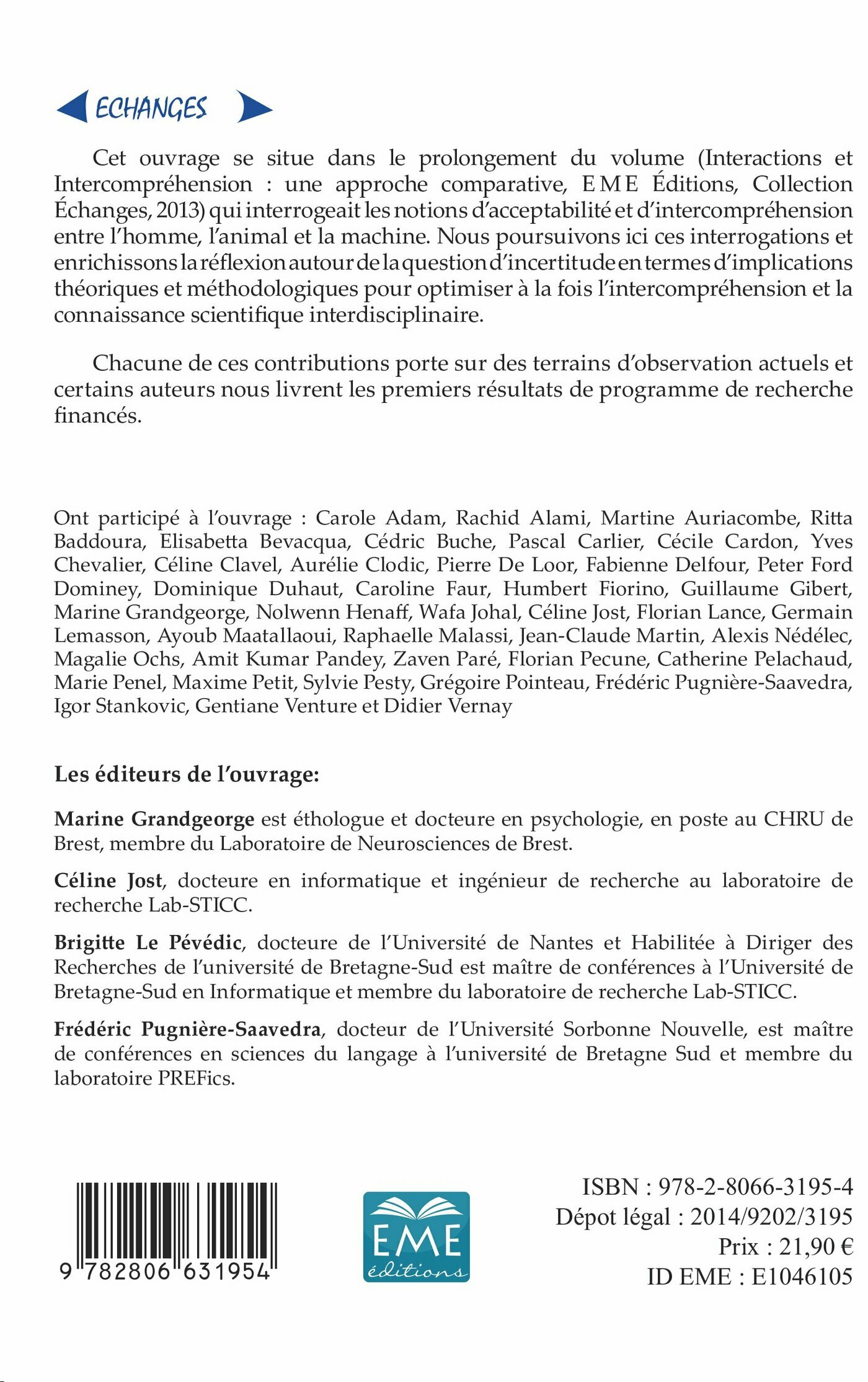 ECHANGES

Cet ouvrage se situe dans le prolongement du volume (Interactions et Intercompréhension : une approche comparative, EME Éditions, Collection Échanges, 2013) qui interrogeait les notions d'acceptabilité et d'intercompréhension entre l'homme, l'animal et la machine. Nous poursuivons ici ces interrogations et enrichissons la réflexion autour de la question d'incertitude en termes d'implications théoriques et méthodologiques pour optimiser à la fois l'intercompréhension et la connaissance scientifique interdisciplinaire.

Chacune de ces contributions porte sur des terrains d'observation actuels et certains auteurs nous livrent les premiers résultats de programme de recherche financés.

Ont participé à l'ouvrage : Carole Adam, Rachid Alami, Martine Auriacombe, Ritta Baddoura, Elisabetta Bevacqua, Cédric Buche, Pascal Carlier, Cécile Cardon, Yves Chevalier, Céline Clavel, Aurélie Clodic, Pierre De Loor, Fabienne Delfour, Peter Ford Dominey, Dominique Duhaut, Caroline Faur, Humbert Fiorino, Guillaume Gibert, Marine Grandgeorge, Nolwenn Henaff, Wafa Johal, Céline Jost, Florian Lance, Germain Lemasson, Ayoub Maatallaoui, Raphaelle Malassi, Jean-Claude Martin, Alexis Nédélec, Magalie Ochs, Amit Kumar Pandey, Zaven Paré, Florian Pecune, Catherine Pelachaud, Marie Penel, Maxime Petit, Sylvie Pesty, Grégoire Pointeau, Frédéric Pugnière-Saavedra, Igor Stankovic, Gentiane Venture et Didier Vernay

Les éditeurs de l'ouvrage:

Marine Grandgeorge est éthologue et docteure en psychologie, en poste au CHRU de Brest, membre du Laboratoire de Neurosciences de Brest.

Céline Jost, docteure en informatique et ingénieur de recherche au laboratoire de recherche Lab-STICC.

Brigitte Le Pévédic, docteure de l'Université de Nantes et Habilitée à Diriger des Recherches de l'université de Bretagne-Sud est maître de conférences à l'Université de Bretagne-Sud en Informatique et membre du laboratoire de recherche Lab-STICC.

Frédéric Pugnière-Saavedra, docteur de l'Université Sorbonne Nouvelle, est maître de conférences en sciences du langage à l'université de Bretagne Sud et membre du laboratoire PREFics.

9 782806 631954

EME éditions

ISBN : 978-2-8066-3195-4
Dépot légal : 2014/9202/3195
Prix : 21,90 €
ID EME : E1046105